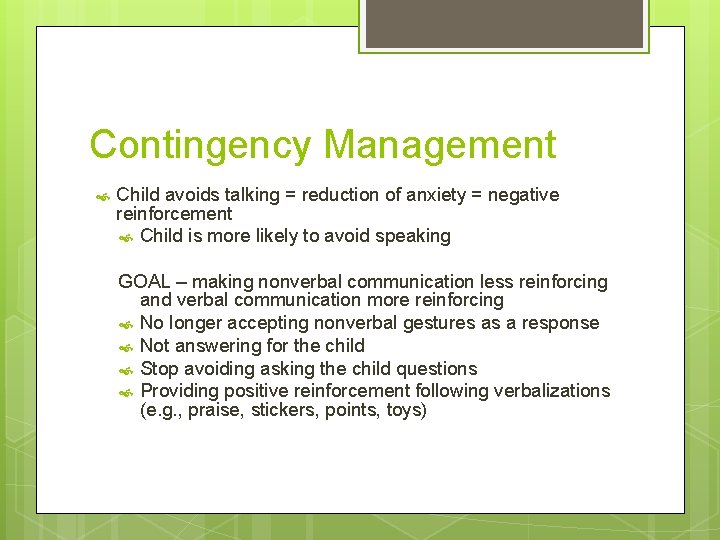 Contingency Management

Child avoids talking = reduction of anxiety = negative reinforcement

Child is more likely to avoid speaking

GOAL – making nonverbal communication less reinforcing and verbal communication more reinforcing

No longer accepting nonverbal gestures as a response

Not answering for the child

Stop avoiding asking the child questions

Providing positive reinforcement following verbalizations (e.g., praise, stickers, points, toys)